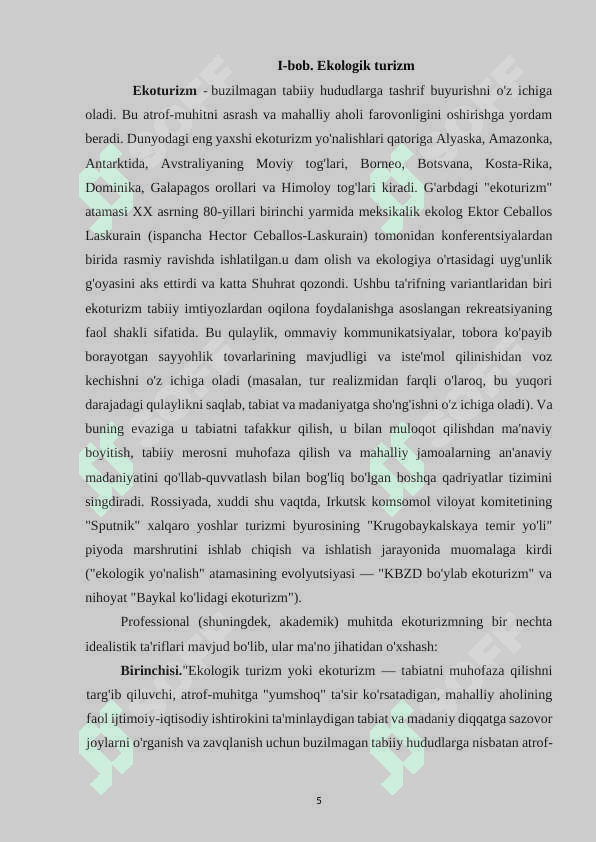 I-bob. Ekologik turizm

Ekoturizm - buzilmagan tabiiy hududlarga tashrif buyurishni o'z ichiga oladi. Bu atrof-muhitni asrash va mahalliy aholi farovonligini oshirishga yordam beradi. Dunyodagi eng yaxshi ekoturizm yo'nalishlari qatoriga Alyaska, Amazonka, Antarktida, Avstraliyaning Moviy tog'lari, Borneo, Botsvana, Kosta-Rika, Dominika, Galapagos orollari va Himoloy tog'lari kiradi. G'arbdagi "ekoturizm" atamasi XX asrning 80-yillari birinchi yarmida meksikalik ekolog Ektor Ceballos Laskurain (ispancha Hector Ceballos-Laskurain) tomonidan konferentsiyalardan birida rasmiy ravishda ishlatilgan.u dam olish va ekologiya o'rtasidagi uyg'unlik g'oyasini aks ettirdi va katta Shuhrat qozondi. Ushbu ta'rifning variantlaridan biri ekoturizm tabiiy imtiyozlardan oqilona foydalanishga asoslangan rekreatsiyaning faol shakli sifatida. Bu qulaylik, ommaviy kommunikatsiyalar, tobora ko'payib borayotgan sayyohlik tovarlarining mavjudligi va iste'mol qilinishidan voz kechishni o'z ichiga oladi (masalan, tur realizmidan farqli o'laroq, bu yuqori darajadagi qulaylikni saqlab, tabiat va madaniyatga sho'ng'ishni o'z ichiga oladi). Va buning evaziga u tabiatni tafakkur qilish, u bilan muloqot qilishdan ma'naviy boyitish, tabiiy merosni muhofaza qilish va mahalliy jamoalarning an'anaviy madaniyatini qo'llab-quvvatlash bilan bog'liq bo'lgan boshqa qadriyatlar tizimini singdiradi. Rossiyada, xuddi shu vaqtda, Irkutsk komsomol viloyat komitetining "Sputnik" xalqaro yoshlar turizmi byurosining "Krugobaykalskaya temir yo'li" piyoda marshrutini ishlab chiqish va ishlatish jarayonida muomalaga kirdi ("ekologik yo'nalish" atamasining evolyutsiyasi — "KBZD bo'ylab ekoturizm" va nihoyat "Baykal ko'lidagi ekoturizm").

Professional (shuningdek, akademik) muhitda ekoturizmning bir nechta idealistik ta'riflari mavjud bo'lib, ular ma'no jihatidan o'xshash:

Birinchisi."Ekologik turizm yoki ekoturizm — tabiatni muhofaza qilishni targ'ib qiluvchi, atrof-muhitga "yumshoq" ta'sir ko'rsatadigan, mahalliy aholining faol ijtimoiy-iqtisodiy ishtirokini ta'minlaydigan tabiat va madaniy diqqatga sazovor joylarni o'rganish va zavqlanish uchun buzilmagan tabiiy hududlarga nisbatan atrof-

5